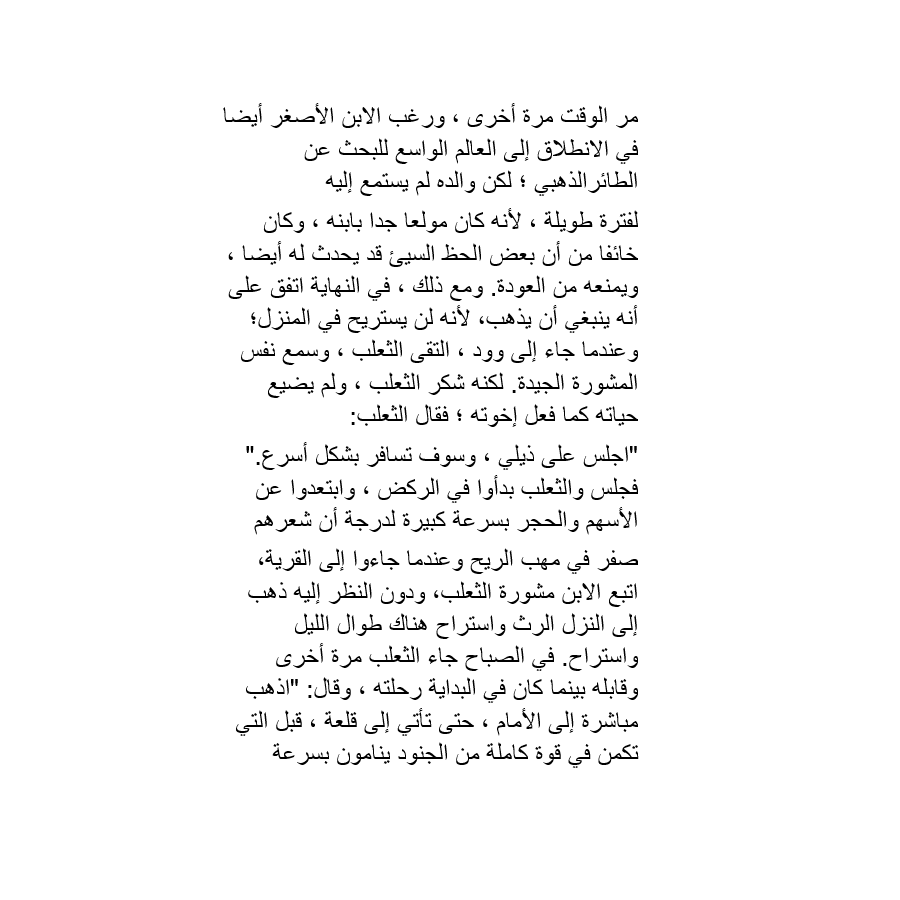 مر الوقت مرة أخرى ، ورغب الابن الأصغر أيضا في الانطلاق إلى العالم الواسع للبحث عن الطائرالذهبي ؛ لكن والده لم يستمع إليه

لفترة طويلة ، لأنه كان مولعا جدا بابنه ، وكان خائفا من أن بعض الحظ السيئ قد يحدث له أيضا ، ويمنعه من العودة. ومع ذلك ، في النهاية اتفق على أنه ينبغي أن يذهب، لأنه لن يستريح في المنزل؛ وعندما جاء إلى وود ، التقى الثعلب ، وسمع نفس المشورة الجيدة. لكنه شكر الثعلب ، ولم يضيع حياته كما فعل إخوته ؛ فقال الثعلب:

"اجلس على ذيلي ، وسوف تسافر بشكل أسرع." فجلس والثعلب بدأوا في الركض ، وابتعدوا عن الأسهم والحجر بسرعة كبيرة لدرجة أن شعرهم

صفر في مهب الريح وعندما جاءوا إلى القرية، اتبع الابن مشورة الثعلب، ودون النظر إليه ذهب إلى النزل الرث واستراح هناك طوال الليل واستراح. في الصباح جاء الثعلب مرة أخرى وقابله بينما كان في البداية رحلته ، وقال: "اذهب مباشرة إلى الأمام ، حتى تأتي إلى قلعة ، قبل التي تكمن في قوة كاملة من الجنود ينامون بسرعة